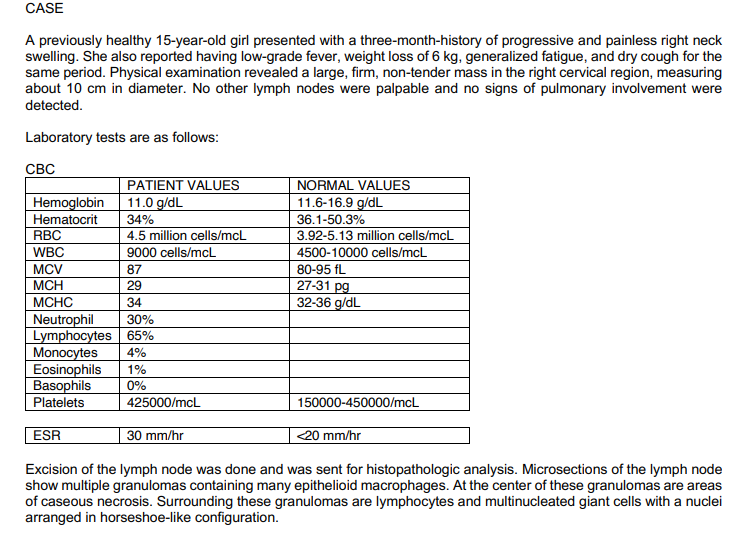 CASE

A previously healthy 15-year-old girl presented with a three-month-history of progressive and painless right neck swelling. She also reported having low-grade fever, weight loss of 6 kg, generalized fatigue, and dry cough for the same period. Physical examination revealed a large, firm, non-tender mass in the right cervical region, measuring about 10 cm in diameter. No other lymph nodes were palpable and no signs of pulmonary involvement were detected.

Laboratory tests are as follows:

CBC

| | PATIENT VALUES | NORMAL VALUES |
|---|---|---|
| Hemoglobin | 11.0 g/dL | 11.6-16.9 g/dL |
| Hematocrit | 34% | 36.1-50.3% |
| RBC | 4.5 million cells/mcL | 3.92-5.13 million cells/mcL |
| WBC | 9000 cells/mcL | 4500-10000 cells/mcL |
| MCV | 87 | 80-95 fL |
| MCH | 29 | 27-31 pg |
| MCHC | 34 | 32-36 g/dL |
| Neutrophil | 30% | |
| Lymphocytes | 65% | |
| Monocytes | 4% | |
| Eosinophils | 1% | |
| Basophils | 0% | |
| Platelets | 425000/mcL | 150000-450000/mcL |

| ESR | 30 mm/hr | <20 mm/hr |
|---|---|---|

Excision of the lymph node was done and was sent for histopathologic analysis. Microsections of the lymph node show multiple granulomas containing many epithelioid macrophages. At the center of these granulomas are areas of caseous necrosis. Surrounding these granulomas are lymphocytes and multinucleated giant cells with a nuclei arranged in horseshoe-like configuration.